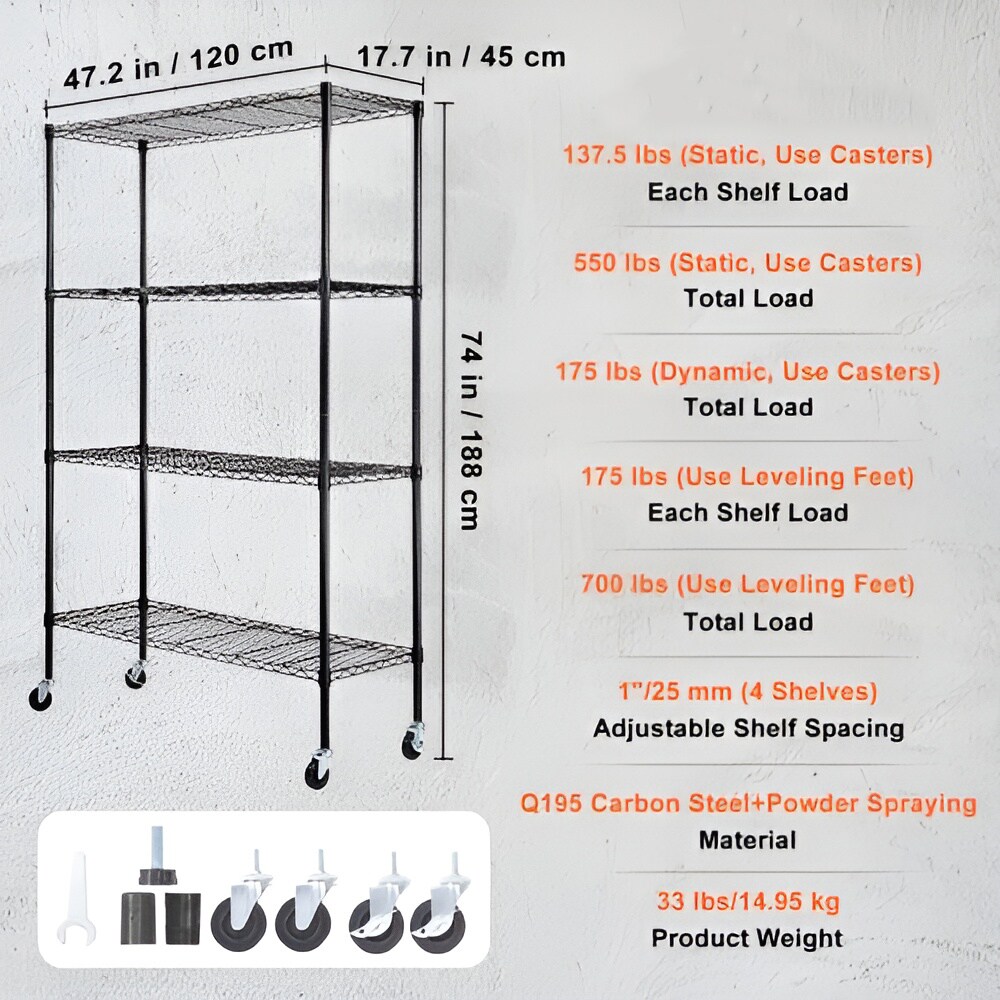 47.2 in / 120 cm

17.7 in / 45 cm

74 in / 188 cm

137.5 lbs (Static, Use Casters)
Each Shelf Load

550 lbs (Static, Use Casters)
Total Load

175 lbs (Dynamic, Use Casters)
Total Load

175 lbs (Use Leveling Feet)
Each Shelf Load

700 lbs (Use Leveling Feet)
Total Load

1"/25 mm (4 Shelves)
Adjustable Shelf Spacing

Q195 Carbon Steel+Powder Spraying
Material

33 lbs/14.95 kg
Product Weight